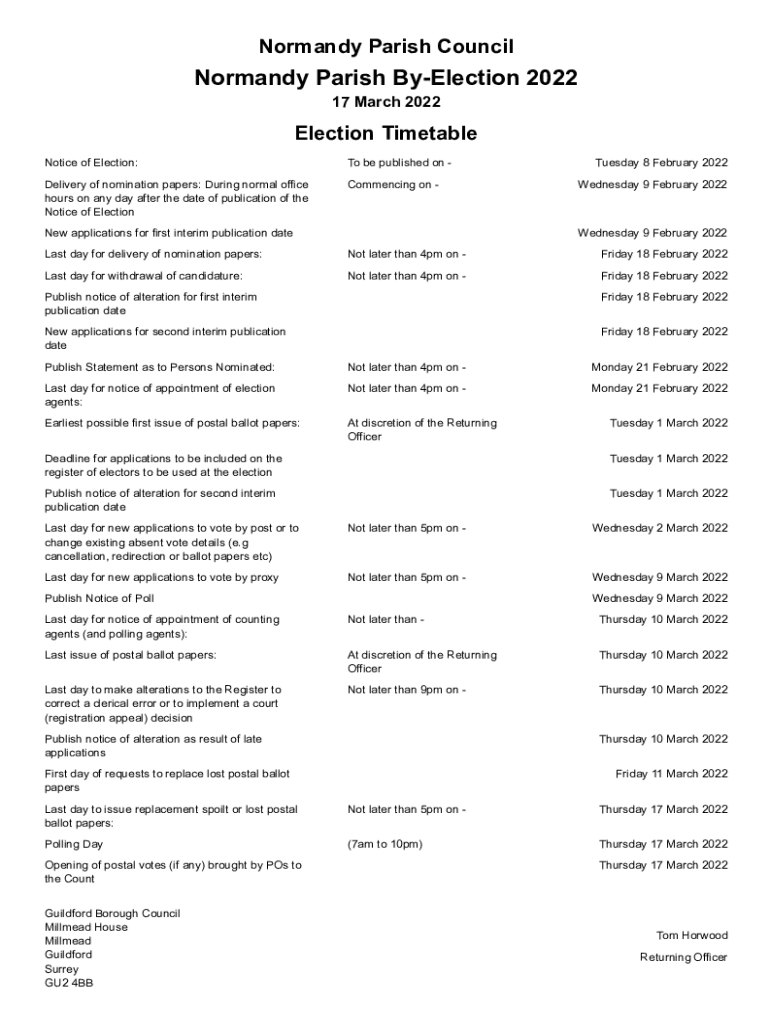 Normandy Parish Council

Normandy Parish By-Election 2022

17 March 2022

Election Timetable

| | | |
|---|---|---|
| Notice of Election: | To be published on - | Tuesday 8 February 2022 |
| Delivery of nomination papers: During normal office hours on any day after the date of publication of the Notice of Election | Commencing on - | Wednesday 9 February 2022 |
| New applications for first interim publication date | | Wednesday 9 February 2022 |
| Last day for delivery of nomination papers: | Not later than 4pm on - | Friday 18 February 2022 |
| Last day for withdrawal of candidature: | Not later than 4pm on - | Friday 18 February 2022 |
| Publish notice of alteration for first interim publication date | | Friday 18 February 2022 |
| New applications for second interim publication date | | Friday 18 February 2022 |
| Publish Statement as to Persons Nominated: | Not later than 4pm on - | Monday 21 February 2022 |
| Last day for notice of appointment of election agents: | Not later than 4pm on - | Monday 21 February 2022 |
| Earliest possible first issue of postal ballot papers: | At discretion of the Returning Officer | Tuesday 1 March 2022 |
| Deadline for applications to be included on the register of electors to be used at the election | | Tuesday 1 March 2022 |
| Publish notice of alteration for second interim publication date | | Tuesday 1 March 2022 |
| Last day for new applications to vote by post or to change existing absent vote details (e.g cancellation, redirection or ballot papers etc) | Not later than 5pm on - | Wednesday 2 March 2022 |
| Last day for new applications to vote by proxy | Not later than 5pm on - | Wednesday 9 March 2022 |
| Publish Notice of Poll | | Wednesday 9 March 2022 |
| Last day for notice of appointment of counting agents (and polling agents): | Not later than - | Thursday 10 March 2022 |
| Last issue of postal ballot papers: | At discretion of the Returning Officer | Thursday 10 March 2022 |
| Last day to make alterations to the Register to correct a clerical error or to implement a court (registration appeal) decision | Not later than 9pm on - | Thursday 10 March 2022 |
| Publish notice of alteration as result of late applications | | Thursday 10 March 2022 |
| First day of requests to replace lost postal ballot papers | | Friday 11 March 2022 |
| Last day to issue replacement spoilt or lost postal ballot papers: | Not later than 5pm on - | Thursday 17 March 2022 |
| Polling Day | (7am to 10pm) | Thursday 17 March 2022 |
| Opening of postal votes (if any) brought by POs to the Count | | Thursday 17 March 2022 |

Guildford Borough Council
Millmead House
Millmead
Guildford
Surrey
GU2 4BB

Tom Horwood
Returning Officer